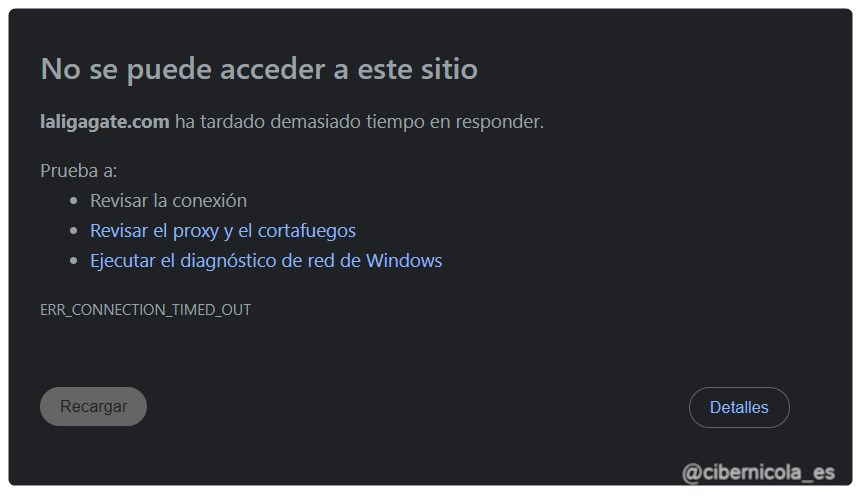 No se puede acceder a este sitio

laligagate.com ha tardado demasiado tiempo en responder.

Prueba a:

- Revisar la conexión
- Revisar el proxy y el cortafuegos
- Ejecutar el diagnóstico de red de Windows

ERR_CONNECTION_TIMED_OUT

Recargar

Detalles

@cibernicola_es